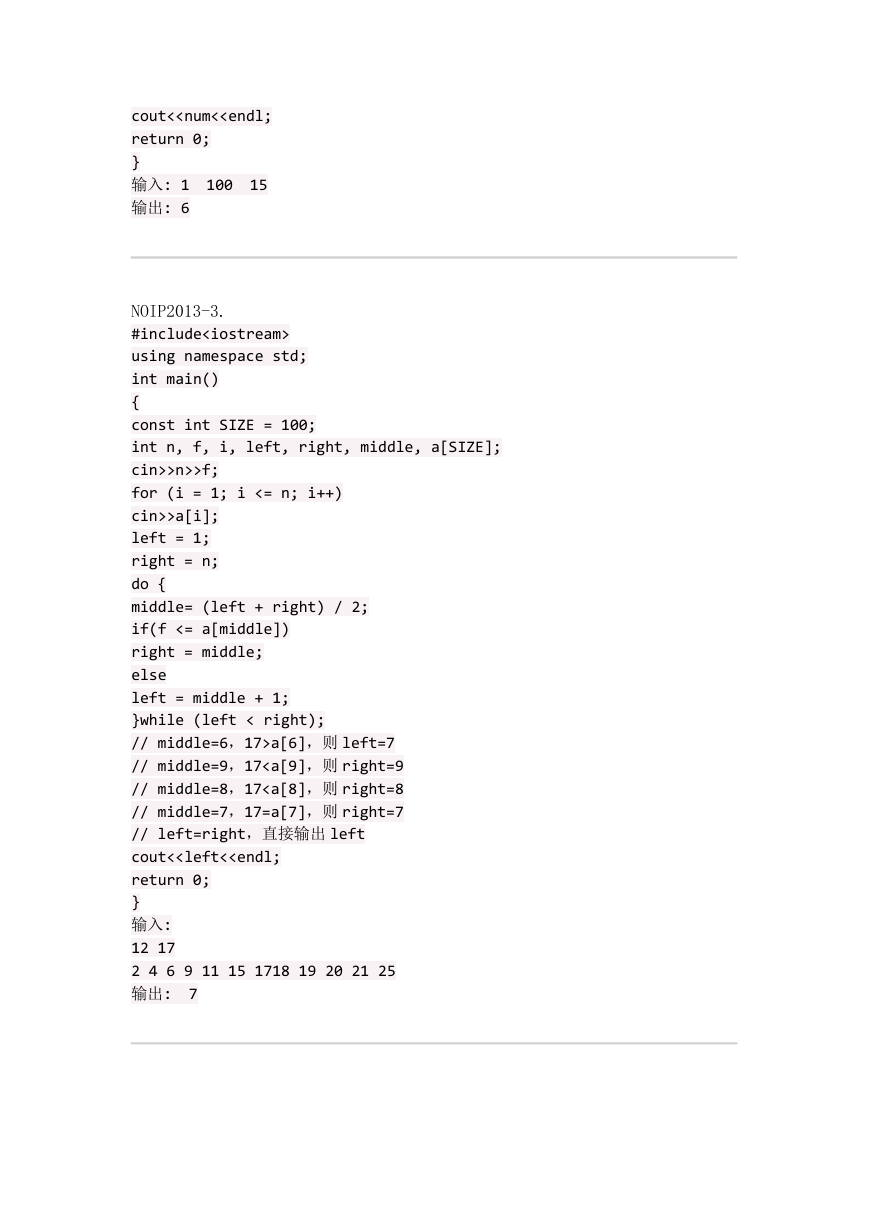 cout<<num<<endl;
return 0;
}
输入: 1  100  15
输出: 6

NOIP2013-3.
#include<iostream>
using namespace std;
int main()
{
const int SIZE = 100;
int n, f, i, left, right, middle, a[SIZE];
cin>>n>>f;
for (i = 1; i <= n; i++)
cin>>a[i];
left = 1;
right = n;
do {
middle= (left + right) / 2;
if(f <= a[middle])
right = middle;
else
left = middle + 1;
}while (left < right);
// middle=6，17>a[6]，则 left=7
// middle=9，17<a[9]，则 right=9
// middle=8，17<a[8]，则 right=8
// middle=7，17=a[7]，则 right=7
// left=right，直接输出 left
cout<<left<<endl;
return 0;
}
输入:
12 17
2 4 6 9 11 15 1718 19 20 21 25
输出:  7